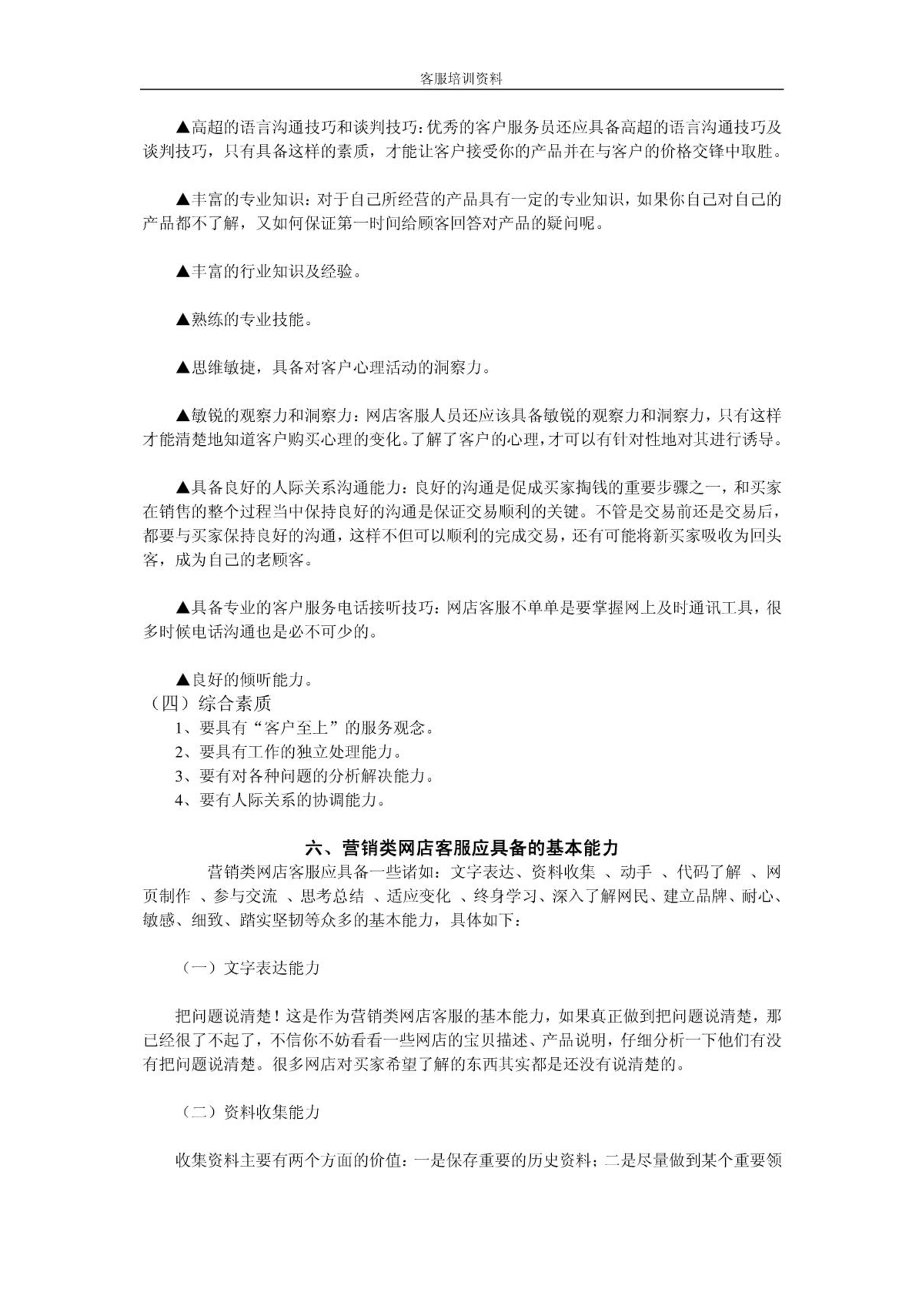 客服培训资料

▲高超的语言沟通技巧和谈判技巧：优秀的客户服务员还应具备高超的语言沟通技巧及谈判技巧，只有具备这样的素质，才能让客户接受你的产品并在与客户的价格交锋中取胜。

▲丰富的专业知识：对于自己所经营的产品具有一定的专业知识，如果你自己对自己的产品都不了解，又如何保证第一时间给顾客回答对产品的疑问呢。

▲丰富的行业知识及经验。

▲熟练的专业技能。

▲思维敏捷，具备对客户心理活动的洞察力。

▲敏锐的观察力和洞察力：网店客服人员还应该具备敏锐的观察力和洞察力，只有这样才能清楚地知道客户购买心理的变化。了解了客户的心理，才可以有针对性地对其进行诱导。

▲具备良好的人际关系沟通能力：良好的沟通是促成买家掏钱的重要步骤之一，和买家在销售的整个过程当中保持良好的沟通是保证交易顺利的关键。不管是交易前还是交易后，都要与买家保持良好的沟通，这样不但可以顺利的完成交易，还有可能将新买家吸收为回头客，成为自己的老顾客。

▲具备专业的客户服务电话接听技巧：网店客服不单单是要掌握网上及时通讯工具，很多时候电话沟通也是必不可少的。

▲良好的倾听能力。

（四）综合素质
1、要具有“客户至上”的服务观念。
2、要具有工作的独立处理能力。
3、要有对各种问题的分析解决能力。
4、要有人际关系的协调能力。

六、营销类网店客服应具备的基本能力

营销类网店客服应具备一些诸如：文字表达、资料收集 、动手 、代码了解 、网页制作 、参与交流 、思考总结 、适应变化 、终身学习、深入了解网民、建立品牌、耐心、敏感、细致、踏实坚韧等众多的基本能力，具体如下：

（一）文字表达能力

把问题说清楚！这是作为营销类网店客服的基本能力，如果真正做到把问题说清楚，那已经很了不起了，不信你不妨看看一些网店的宝贝描述、产品说明，仔细分析一下他们有没有把问题说清楚。很多网店对买家希望了解的东西其实都是还没有说清楚的。

（二）资料收集能力

收集资料主要有两个方面的价值：一是保存重要的历史资料；二是尽量做到某个重要领